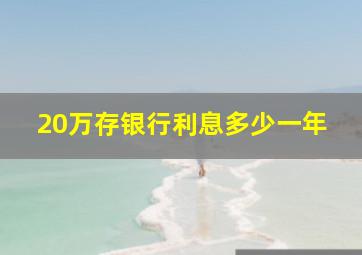 20万存银行利息多少一年